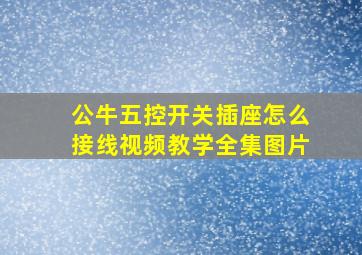 公牛五控开关插座怎么接线视频教学全集图片